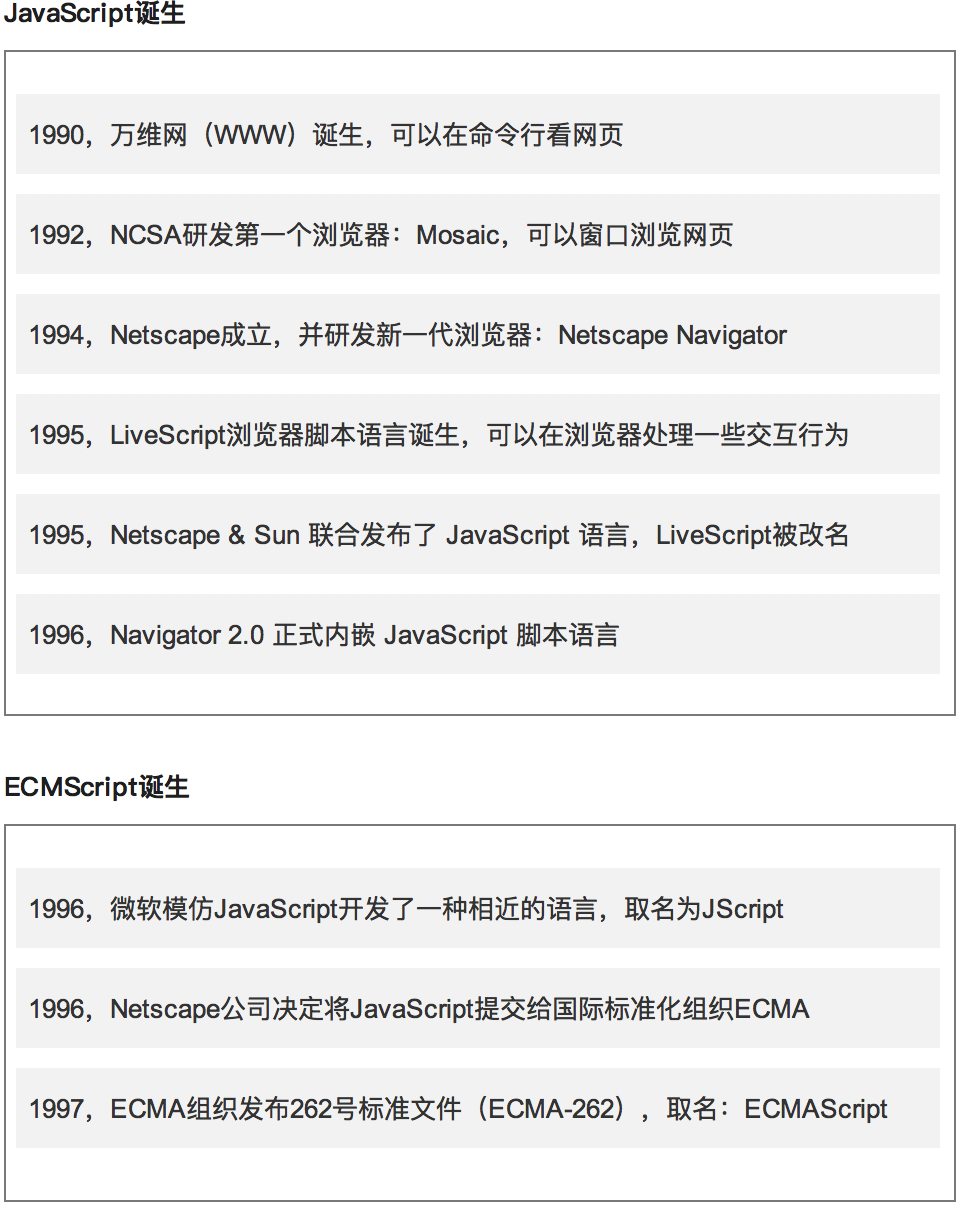 JavaScript诞生

1990，万维网（WWW）诞生，可以在命令行看网页

1992，NCSA研发第一个浏览器：Mosaic，可以窗口浏览网页

1994，Netscape成立，并研发新一代浏览器：Netscape Navigator

1995，LiveScript浏览器脚本语言诞生，可以在浏览器处理一些交互行为

1995，Netscape & Sun 联合发布了 JavaScript 语言，LiveScript被改名

1996，Navigator 2.0 正式内嵌 JavaScript 脚本语言

ECMScript诞生

1996，微软模仿JavaScript开发了一种相近的语言，取名为JScript

1996，Netscape公司决定将JavaScript提交给国际标准化组织ECMA

1997，ECMA组织发布262号标准文件（ECMA-262），取名：ECMAScript